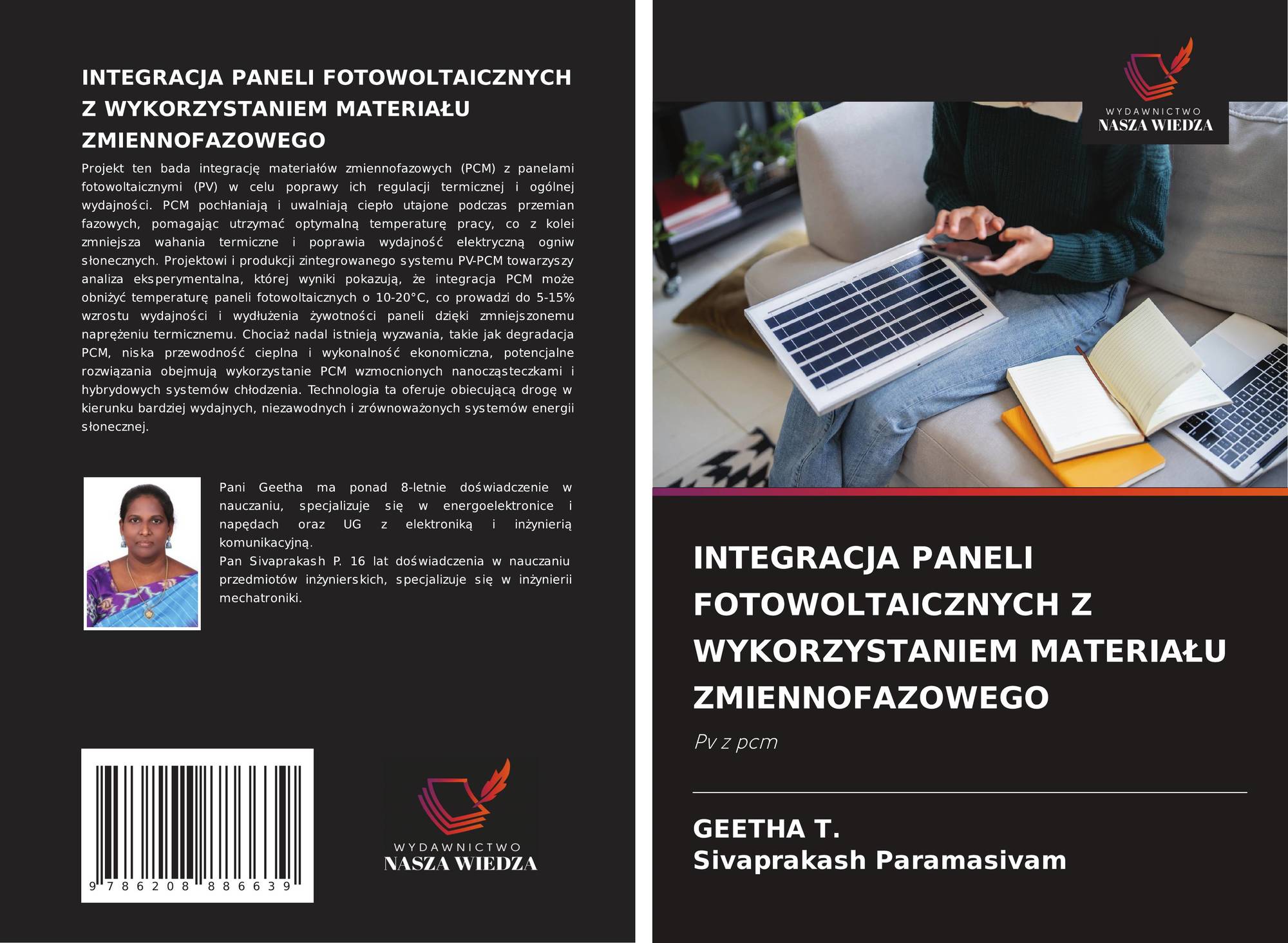 INTEGRACJA PANELI FOTOWOLTAICZNYCH Z WYKORZYSTANIEM MATERIAŁU ZMIENNOFAZOWEGO

Projekt ten bada integrację materiałów zmiennofazowych (PCM) z panelami fotowoltaicznymi (PV) w celu poprawy ich regulacji termicznej i ogólnej wydajności. PCM pochłaniają i uwalniają ciepło utajone podczas przemian fazowych, pomagając utrzymać optymalną temperaturę pracy, co z kolei zmniejsza wahania termiczne i poprawia wydajność elektryczną ogniw słonecznych. Projektowi i produkcji zintegrowanego systemu PV-PCM towarzyszy analiza eksperymentalna, której wyniki pokazują, że integracja PCM może obniżyć temperaturę paneli fotowoltaicznych o 10-20°C, co prowadzi do 5-15% wzrostu wydajności i wydłużenia żywotności paneli dzięki zmniejszonemu naprężeniu termicznemu. Chociaż nadal istnieją wyzwania, takie jak degradacja PCM, niska przewodność cieplna i wykonalność ekonomiczna, potencjalne rozwiązania obejmują wykorzystanie PCM wzmocnionych nanocząsteczkami i hybrydowych systemów chłodzenia. Technologia ta oferuje obiecującą drogę w kierunku bardziej wydajnych, niezawodnych i zrównoważonych systemów energii słonecznej.

Pani Geetha ma ponad 8-letnie doświadczenie w nauczaniu, specjalizuje się w energoelektronice i napędach oraz UG z elektroniką i inżynierią komunikacyjną.
Pan Sivaprakash P. 16 lat doświadczenia w nauczaniu przedmiotów inżynierskich, specjalizuje się w inżynierii mechatroniki.

9 786208 886639

WYDAWNICTWO
NASZA WIEDZA

WYDAWNICTWO
NASZA WIEDZA

INTEGRACJA PANELI FOTOWOLTAICZNYCH Z WYKORZYSTANIEM MATERIAŁU ZMIENNOFAZOWEGO

Pv z pcm

GEETHA T.
Sivaprakash Paramasivam